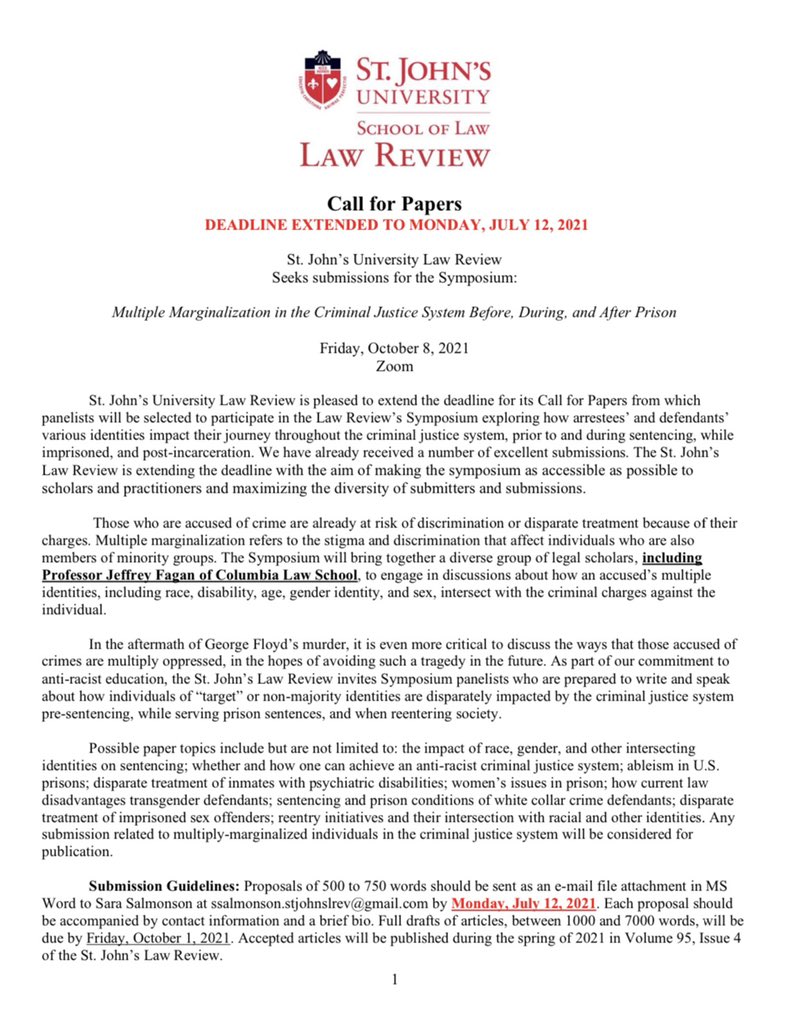 ST. JOHN'S UNIVERSITY
SCHOOL OF LAW
LAW REVIEW

Call for Papers
DEADLINE EXTENDED TO MONDAY, JULY 12, 2021

St. John's University Law Review
Seeks submissions for the Symposium:

Multiple Marginalization in the Criminal Justice System Before, During, and After Prison

Friday, October 8, 2021
Zoom

St. John's University Law Review is pleased to extend the deadline for its Call for Papers from which panelists will be selected to participate in the Law Review's Symposium exploring how arrestees' and defendants' various identities impact their journey throughout the criminal justice system, prior to and during sentencing, while imprisoned, and post-incarceration. We have already received a number of excellent submissions. The St. John's Law Review is extending the deadline with the aim of making the symposium as accessible as possible to scholars and practitioners and maximizing the diversity of submitters and submissions.

Those who are accused of crime are already at risk of discrimination or disparate treatment because of their charges. Multiple marginalization refers to the stigma and discrimination that affect individuals who are also members of minority groups. The Symposium will bring together a diverse group of legal scholars, including Professor Jeffrey Fagan of Columbia Law School, to engage in discussions about how an accused's multiple identities, including race, disability, age, gender identity, and sex, intersect with the criminal charges against the individual.

In the aftermath of George Floyd's murder, it is even more critical to discuss the ways that those accused of crimes are multiply oppressed, in the hopes of avoiding such a tragedy in the future. As part of our commitment to anti-racist education, the St. John's Law Review invites Symposium panelists who are prepared to write and speak about how individuals of "target" or non-majority identities are disparately impacted by the criminal justice system pre-sentencing, while serving prison sentences, and when reentering society.

Possible paper topics include but are not limited to: the impact of race, gender, and other intersecting identities on sentencing; whether and how one can achieve an anti-racist criminal justice system; ableism in U.S. prisons; disparate treatment of inmates with psychiatric disabilities; women's issues in prison; how current law disadvantages transgender defendants; sentencing and prison conditions of white collar crime defendants; disparate treatment of imprisoned sex offenders; reentry initiatives and their intersection with racial and other identities. Any submission related to multiply-marginalized individuals in the criminal justice system will be considered for publication.

Submission Guidelines: Proposals of 500 to 750 words should be sent as an e-mail file attachment in MS Word to Sara Salmonson at ssalmonson.stjohnslrev@gmail.com by Monday, July 12, 2021. Each proposal should be accompanied by contact information and a brief bio. Full drafts of articles, between 1000 and 7000 words, will be due by Friday, October 1, 2021. Accepted articles will be published during the spring of 2021 in Volume 95, Issue 4 of the St. John's Law Review.

1